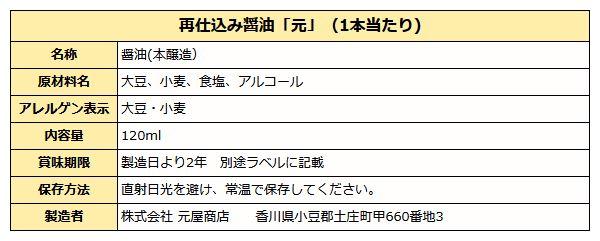 | 再仕込み醤油「元」（1本当たり） | |
|---|---|
| 名称 | 醤油(本醸造) |
| 原材料名 | 大豆、小麦、食塩、アルコール |
| アレルゲン表示 | 大豆・小麦 |
| 内容量 | 120ml |
| 賞味期限 | 製造日より2年　別途ラベルに記載 |
| 保存方法 | 直射日光を避け、常温で保存してください。 |
| 製造者 | 株式会社 元屋商店　　香川県小豆郡土庄町甲660番地3 |